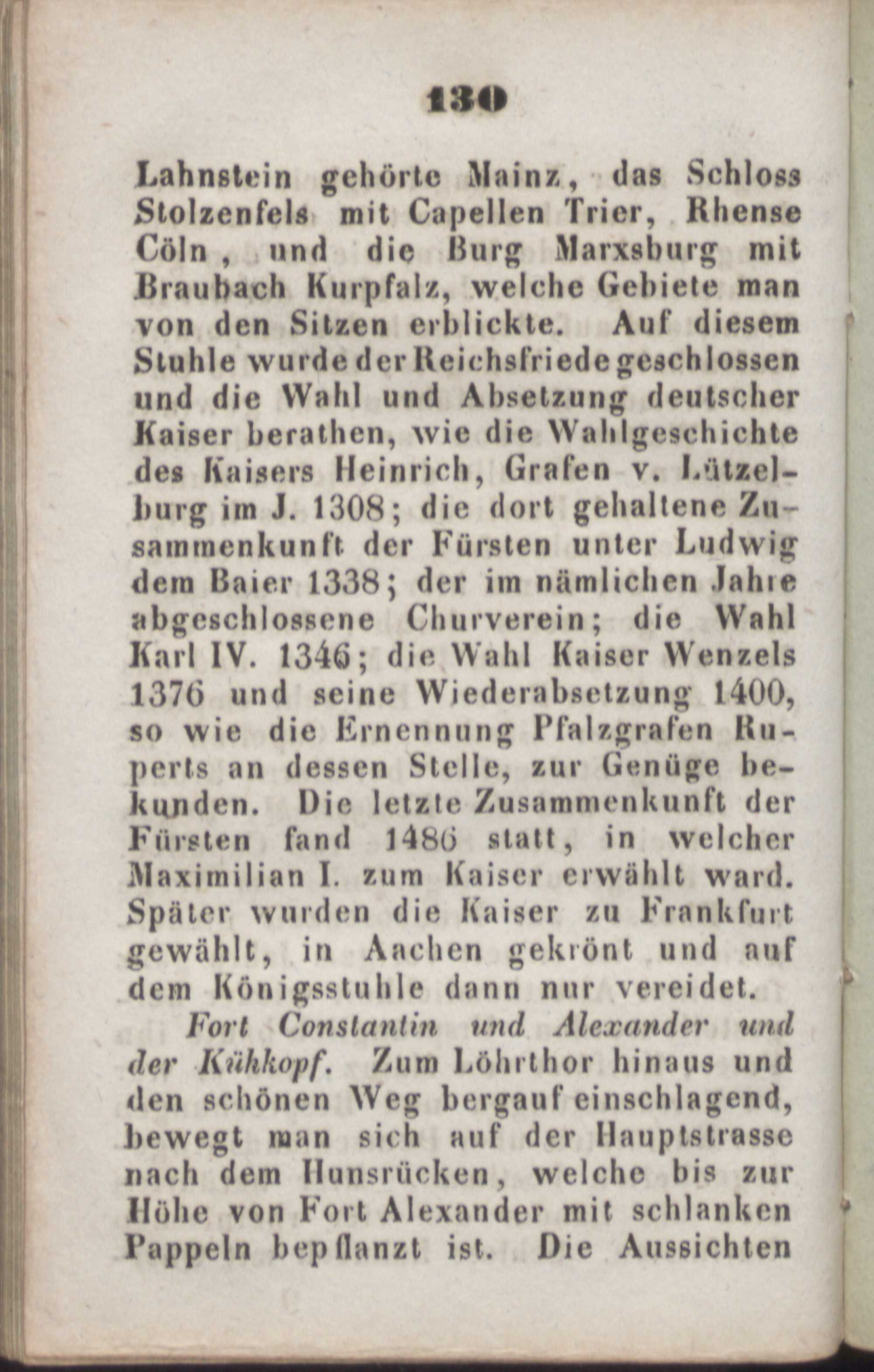 130

Lahnstein gehörte Mainz, das Schloss Stolzenfels mit Capellen Trier, Rhense Cöln, und die Burg Marxsburg mit Braubach Kurpfalz, welche Gebiete man von den Sitzen erblickte. Auf diesem Stuhle wurde der Reichsfriede geschlossen und die Wahl und Absetzung deutscher Kaiser berathen, wie die Wahlgeschichte des Kaisers Heinrich, Grafen v. Lützelburg im J. 1308; die dort gehaltene Zusammenkunft der Fürsten unter Ludwig dem Baier 1338; der im nämlichen Jahre abgeschlossene Churverein; die Wahl Karl IV. 1346; die Wahl Kaiser Wenzels 1376 und seine Wiederabsetzung 1400, so wie die Ernennung Pfalzgrafen Ruperts an dessen Stelle, zur Genüge bekunden. Die letzte Zusammenkunft der Fürsten fand 1486 statt, in welcher Maximilian I. zum Kaiser erwählt ward. Später wurden die Kaiser zu Frankfurt gewählt, in Aachen gekrönt und auf dem Königsstuhle dann nur vereidet.

Fort Constantin und Alexander und der Kühkopf. Zum Löhrthor hinaus und den schönen Weg bergauf einschlagend, bewegt man sich auf der Hauptstrasse nach dem Hunsrücken, welche bis zur Höhe von Fort Alexander mit schlanken Pappeln bepflanzt ist. Die Aussichten